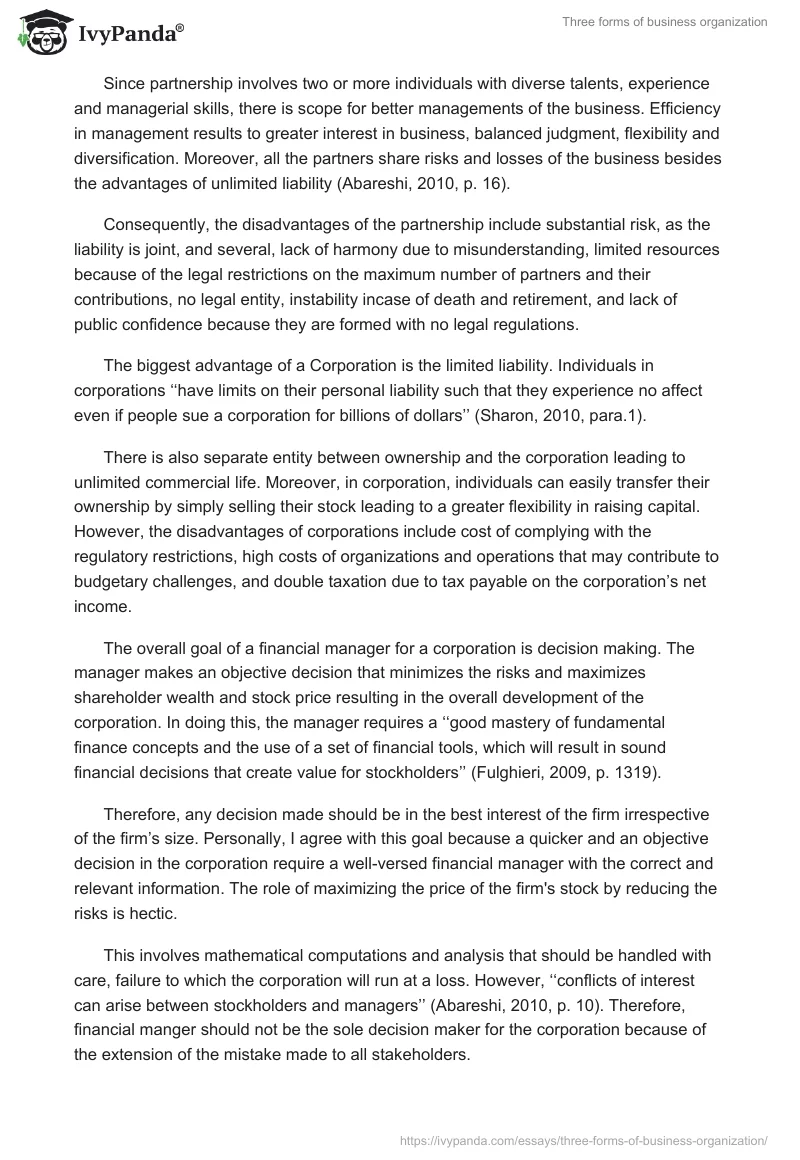 IvyPanda®

Three forms of business organization

Since partnership involves two or more individuals with diverse talents, experience and managerial skills, there is scope for better managements of the business. Efficiency in management results to greater interest in business, balanced judgment, flexibility and diversification. Moreover, all the partners share risks and losses of the business besides the advantages of unlimited liability (Abareshi, 2010, p. 16).

Consequently, the disadvantages of the partnership include substantial risk, as the liability is joint, and several, lack of harmony due to misunderstanding, limited resources because of the legal restrictions on the maximum number of partners and their contributions, no legal entity, instability incase of death and retirement, and lack of public confidence because they are formed with no legal regulations.

The biggest advantage of a Corporation is the limited liability. Individuals in corporations ‘‘have limits on their personal liability such that they experience no affect even if people sue a corporation for billions of dollars’’ (Sharon, 2010, para.1).

There is also separate entity between ownership and the corporation leading to unlimited commercial life. Moreover, in corporation, individuals can easily transfer their ownership by simply selling their stock leading to a greater flexibility in raising capital. However, the disadvantages of corporations include cost of complying with the regulatory restrictions, high costs of organizations and operations that may contribute to budgetary challenges, and double taxation due to tax payable on the corporation’s net income.

The overall goal of a financial manager for a corporation is decision making. The manager makes an objective decision that minimizes the risks and maximizes shareholder wealth and stock price resulting in the overall development of the corporation. In doing this, the manager requires a ‘‘good mastery of fundamental finance concepts and the use of a set of financial tools, which will result in sound financial decisions that create value for stockholders’’ (Fulghieri, 2009, p. 1319).

Therefore, any decision made should be in the best interest of the firm irrespective of the firm’s size. Personally, I agree with this goal because a quicker and an objective decision in the corporation require a well-versed financial manager with the correct and relevant information. The role of maximizing the price of the firm's stock by reducing the risks is hectic.

This involves mathematical computations and analysis that should be handled with care, failure to which the corporation will run at a loss. However, ‘‘conflicts of interest can arise between stockholders and managers’’ (Abareshi, 2010, p. 10). Therefore, financial manger should not be the sole decision maker for the corporation because of the extension of the mistake made to all stakeholders.

https://ivypanda.com/essays/three-forms-of-business-organization/